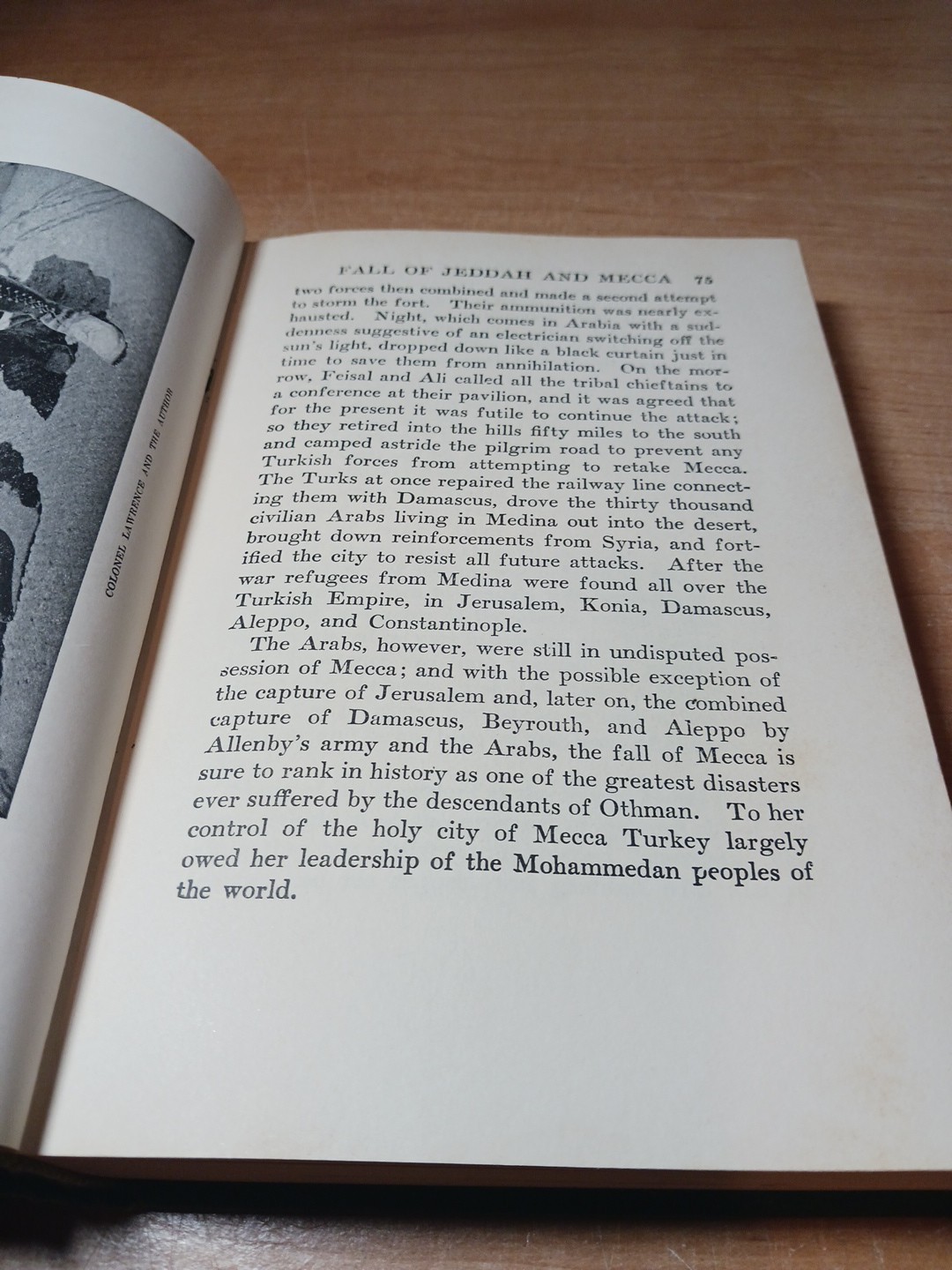 COLONEL LAWRENCE AND THE AUTHOR

FALL OF JEDDAH AND MECCA 75

two forces then combined and made a second attempt to storm the fort. Their ammunition was nearly exhausted. Night, which comes in Arabia with a suddenness suggestive of an electrician switching off the sun's light, dropped down like a black curtain just in time to save them from annihilation. On the morrow, Feisal and Ali called all the tribal chieftains to a conference at their pavilion, and it was agreed that for the present it was futile to continue the attack; so they retired into the hills fifty miles to the south and camped astride the pilgrim road to prevent any Turkish forces from attempting to retake Mecca. The Turks at once repaired the railway line connecting them with Damascus, drove the thirty thousand civilian Arabs living in Medina out into the desert, brought down reinforcements from Syria, and fortified the city to resist all future attacks. After the war refugees from Medina were found all over the Turkish Empire, in Jerusalem, Konia, Damascus, Aleppo, and Constantinople.

The Arabs, however, were still in undisputed possession of Mecca; and with the possible exception of the capture of Jerusalem and, later on, the combined capture of Damascus, Beyrouth, and Aleppo by Allenby's army and the Arabs, the fall of Mecca is sure to rank in history as one of the greatest disasters ever suffered by the descendants of Othman. To her control of the holy city of Mecca Turkey largely owed her leadership of the Mohammedan peoples of the world.